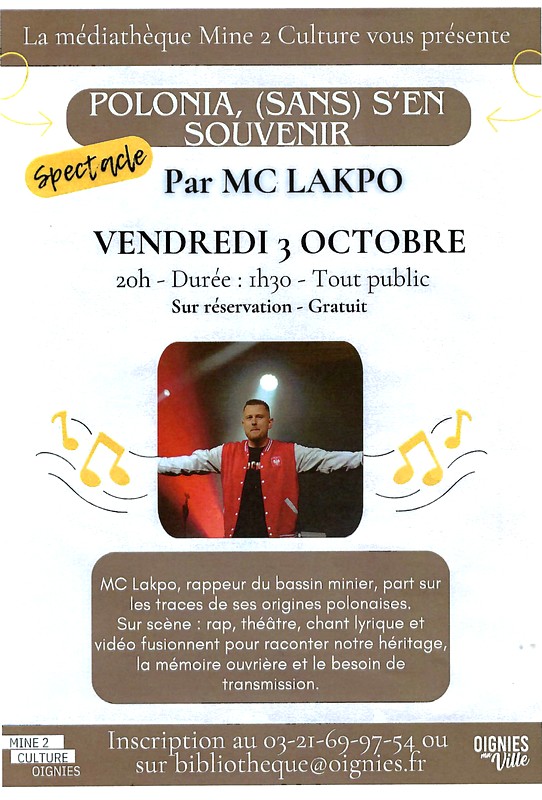 La médiathèque Mine 2 Culture vous présente

POLONIA, (SANS) S'EN SOUVENIR

Spectacle

Par MC LAKPO

VENDREDI 3 OCTOBRE

20h - Durée : 1h30 - Tout public

Sur réservation - Gratuit

MC Lakpo, rappeur du bassin minier, part sur les traces de ses origines polonaises. Sur scène : rap, théâtre, chant lyrique et vidéo fusionnent pour raconter notre héritage, la mémoire ouvrière et le besoin de transmission.

MINE 2 CULTURE OIGNIES

Inscription au 03-21-69-97-54 ou sur bibliotheque@oignies.fr

OIGNIES ma Ville